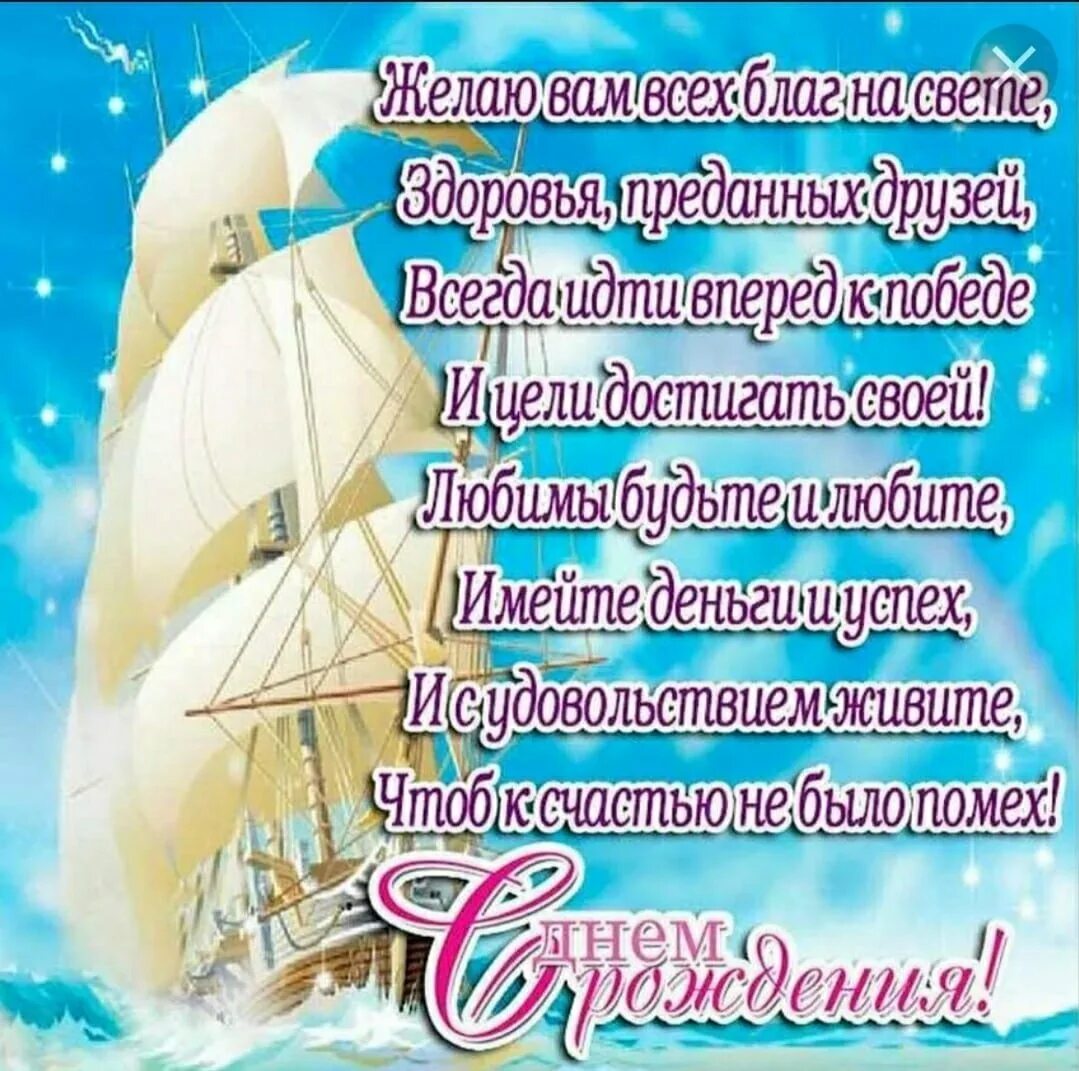 Желаю вам всех благ на свете,
Здоровья, преданных друзей,
Всегда идти вперед к победе
И цели достигать своей!
Любимы будьте и любите,
Имейте деньги и успех,
И с удовольствием живите,
Чтоб к счастью не было помех!

С днем рождения!